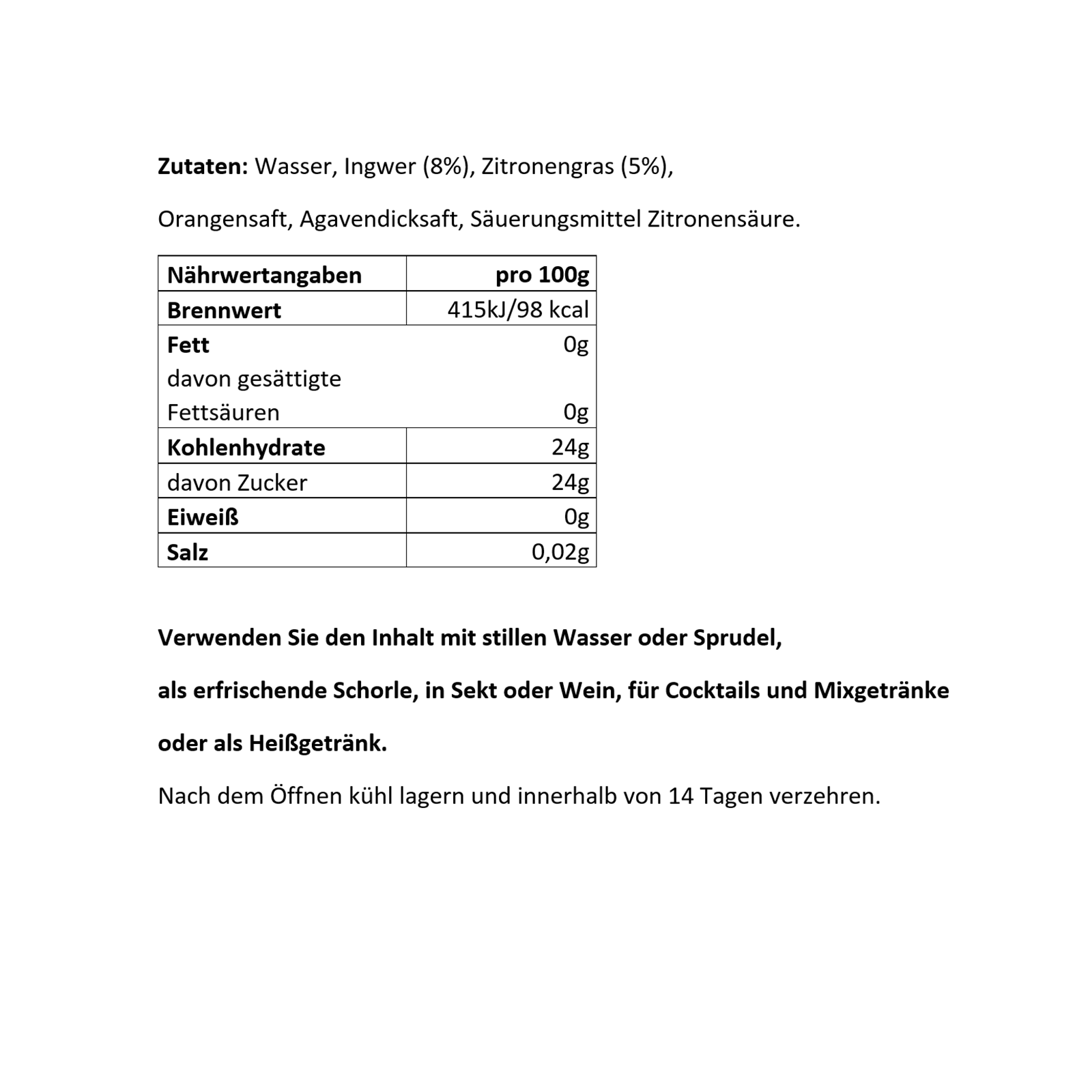 Zutaten: Wasser, Ingwer (8%), Zitronengras (5%),

Orangensaft, Agavendicksaft, Säuerungsmittel Zitronensäure.

| Nährwertangaben | pro 100g |
|---|---|
| Brennwert | 415kJ/98 kcal |
| Fett | 0g |
| davon gesättigte Fettsäuren | 0g |
| Kohlenhydrate | 24g |
| davon Zucker | 24g |
| Eiweiß | 0g |
| Salz | 0,02g |

Verwenden Sie den Inhalt mit stillen Wasser oder Sprudel,

als erfrischende Schorle, in Sekt oder Wein, für Cocktails und Mixgetränke

oder als Heißgetränk.

Nach dem Öffnen kühl lagern und innerhalb von 14 Tagen verzehren.